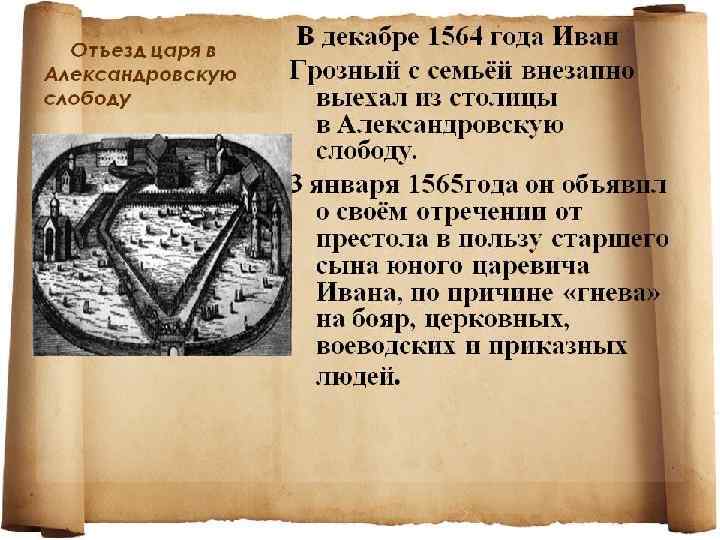 Отъезд царя в Александровскую слободу

В декабре 1564 года Иван Грозный с семьёй внезапно выехал из столицы в Александровскую слободу.

3 января 1565года он объявил о своём отречении от престола в пользу старшего сына юного царевича Ивана, по причине «гнева» на бояр, церковных, воеводских и приказных людей.